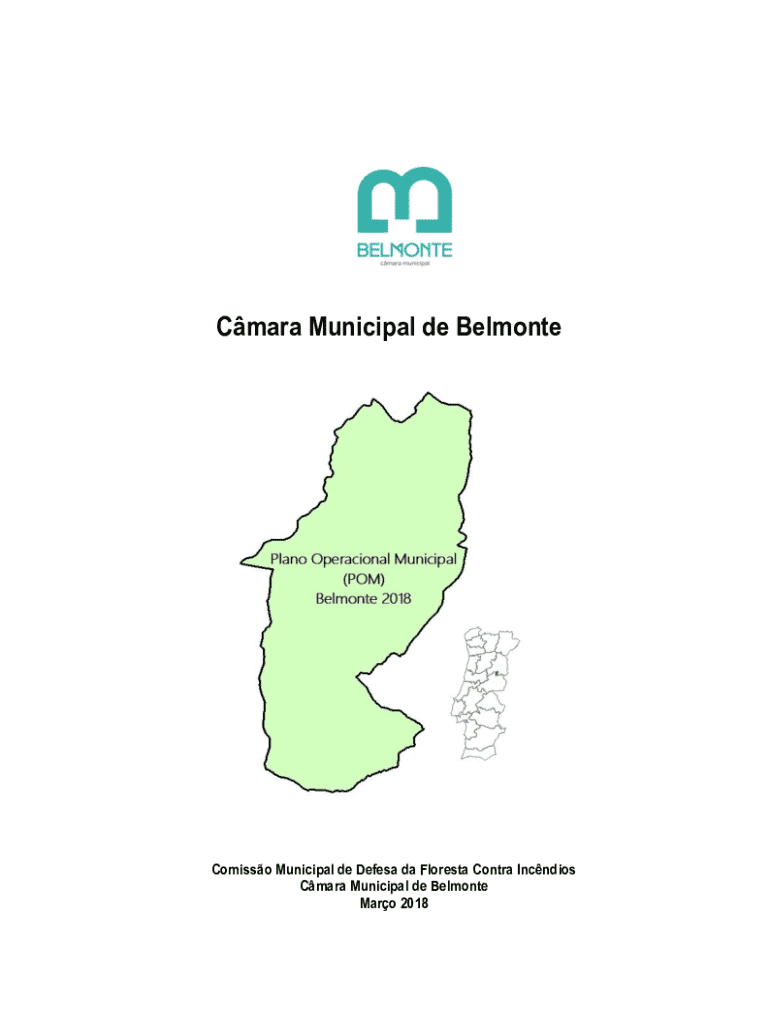 BELMONTE
câmara municipal

Câmara Municipal de Belmonte

Plano Operacional Municipal (POM) Belmonte 2018

Comissão Municipal de Defesa da Floresta Contra Incêndios
Câmara Municipal de Belmonte
Março 2018